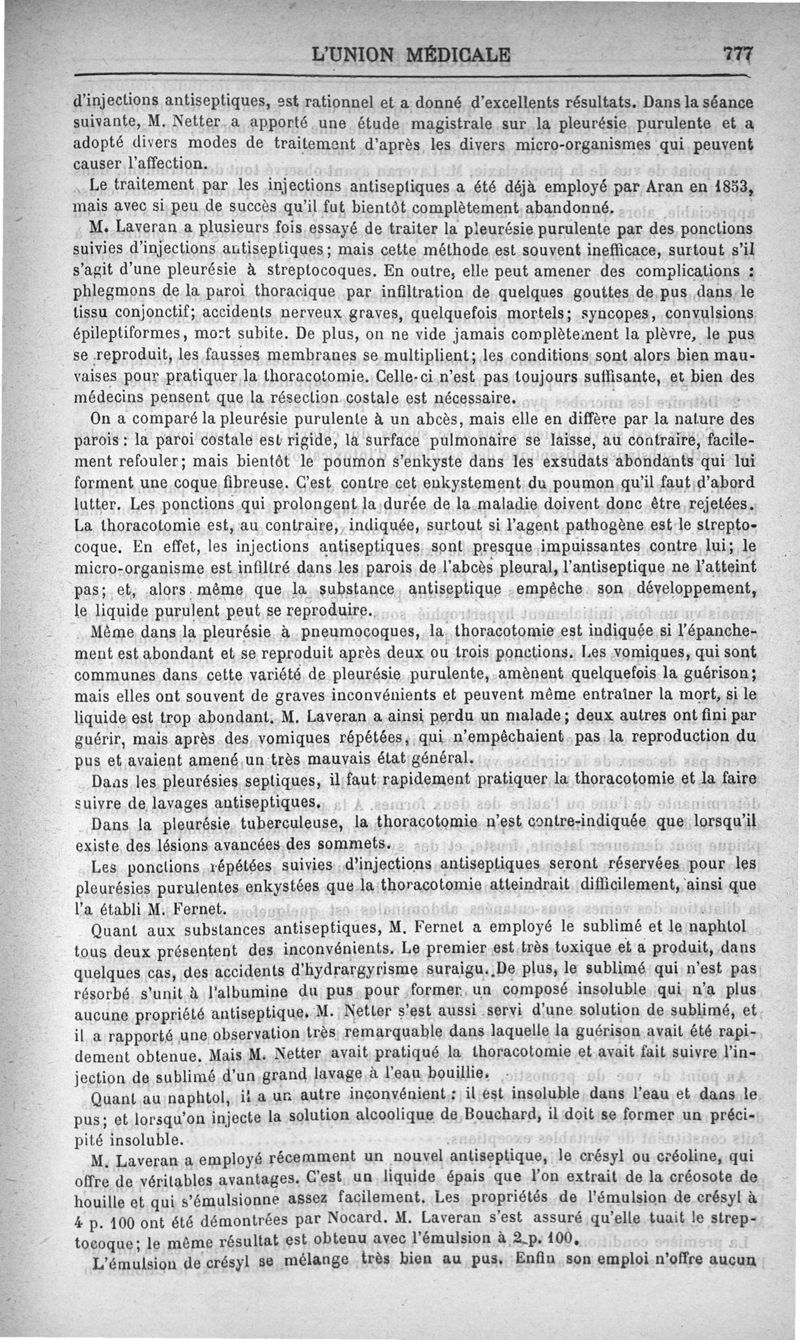 L'UNION MÉDICALE 777

d'injections antiseptiques, est rationnel et a donné d'excellents résultats. Dans la séance suivante, M. Netter a apporté une étude magistrale sur la pleurésie purulente et a adopté divers modes de traitement d'après les divers micro-organismes qui peuvent causer l'affection.

Le traitement par les injections antiseptiques a été déjà employé par Aran en 1853, mais avec si peu de succès qu'il fut bientôt complètement abandonné.

M. Laveran a plusieurs fois essayé de traiter la pleurésie purulente par des ponctions suivies d'injections antiseptiques; mais cette méthode est souvent inefficace, surtout s'il s'agit d'une pleurésie à streptocoques. En outre, elle peut amener des complications : phlegmons de la paroi thoracique par infiltration de quelques gouttes de pus dans le tissu conjonctif; accidents nerveux graves, quelquefois mortels; syncopes, convulsions épileptiformes, mort subite. De plus, on ne vide jamais complètement la plèvre, le pus se reproduit, les fausses membranes se multiplient; les conditions sont alors bien mauvaises pour pratiquer la thoracotomie. Celle-ci n'est pas toujours suffisante, et bien des médecins pensent que la résection costale est nécessaire.

On a comparé la pleurésie purulente à un abcès, mais elle en diffère par la nature des parois : la paroi costale est rigide, la surface pulmonaire se laisse, au contraire, facilement refouler; mais bientôt le poumon s'enkyste dans les exsudats abondants qui lui forment une coque fibreuse. C'est contre cet enkystement du poumon qu'il faut d'abord lutter. Les ponctions qui prolongent la durée de la maladie doivent donc être rejetées. La thoracotomie est, au contraire, indiquée, surtout si l'agent pathogène est le streptocoque. En effet, les injections antiseptiques sont presque impuissantes contre lui; le micro-organisme est infiltré dans les parois de l'abcès pleural, l'antiseptique ne l'atteint pas; et, alors même que la substance antiseptique empêche son développement, le liquide purulent peut se reproduire.

Même dans la pleurésie à pneumocoques, la thoracotomie est indiquée si l'épanchement est abondant et se reproduit après deux ou trois ponctions. Les vomiques, qui sont communes dans cette variété de pleurésie purulente, amènent quelquefois la guérison; mais elles ont souvent de graves inconvénients et peuvent même entraîner la mort, si le liquide est trop abondant. M. Laveran a ainsi perdu un malade; deux autres ont fini par guérir, mais après des vomiques répétées, qui n'empêchaient pas la reproduction du pus et avaient amené un très mauvais état général.

Dans les pleurésies septiques, il faut rapidement pratiquer la thoracotomie et la faire suivre de lavages antiseptiques.

Dans la pleurésie tuberculeuse, la thoracotomie n'est contre-indiquée que lorsqu'il existe des lésions avancées des sommets.

Les ponctions répétées suivies d'injections antiseptiques seront réservées pour les pleurésies purulentes enkystées que la thoracotomie atteindrait difficilement, ainsi que l'a établi M. Fernet.

Quant aux substances antiseptiques, M. Fernet a employé le sublimé et le naphtol tous deux présentent des inconvénients. Le premier est très toxique et a produit, dans quelques cas, des accidents d'hydrargyrisme suraigu. De plus, le sublimé qui n'est pas résorbé s'unit à l'albumine du pus pour former un composé insoluble qui n'a plus aucune propriété antiseptique. M. Netter s'est aussi servi d'une solution de sublimé, et il a rapporté une observation très remarquable dans laquelle la guérison avait été rapidement obtenue. Mais M. Netter avait pratiqué la thoracotomie et avait fait suivre l'injection de sublimé d'un grand lavage à l'eau bouillie.

Quant au naphtol, il a un autre inconvénient : il est insoluble dans l'eau et dans le pus; et lorsqu'on injecte la solution alcoolique de Bouchard, il doit se former un précipité insoluble.

M. Laveran a employé récemment un nouvel antiseptique, le crésyl ou créoline, qui offre de véritables avantages. C'est un liquide épais que l'on extrait de la créosote de houille et qui s'émulsionne assez facilement. Les propriétés de l'émulsion de crésyl à 4 p. 100 ont été démontrées par Nocard. M. Laveran s'est assuré qu'elle tuait le streptocoque; le même résultat est obtenu avec l'émulsion à 2 p. 100.

L'émulsion de crésyl se mélange très bien au pus. Enfin son emploi n'offre aucun